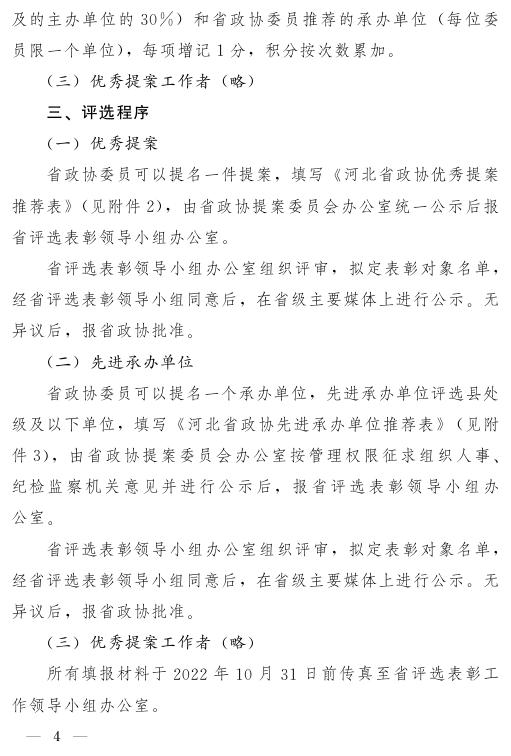 及的主办单位的30%）和省政协委员推荐的承办单位（每位委员限一个单位），每项增记1分，积分按次数累加。

（三）优秀提案工作者（略）

三、评选程序

（一）优秀提案

省政协委员可以提名一件提案，填写《河北省政协优秀提案推荐表》（见附件2），由省政协提案委员会办公室统一公示后报省评选表彰领导小组办公室。

省评选表彰领导小组办公室组织评审，拟定表彰对象名单，经省评选表彰领导小组同意后，在省级主要媒体上进行公示。无异议后，报省政协批准。

（二）先进承办单位

省政协委员可以提名一个承办单位，先进承办单位评选县处级及以下单位，填写《河北省政协先进承办单位推荐表》（见附件3），由省政协提案委员会办公室按管理权限征求组织人事、纪检监察机关意见并进行公示后，报省评选表彰领导小组办公室。

省评选表彰领导小组办公室组织评审，拟定表彰对象名单，经省评选表彰领导小组同意后，在省级主要媒体上进行公示。无异议后，报省政协批准。

（三）优秀提案工作者（略）

所有填报材料于2022年10月31日前传真至省评选表彰工作领导小组办公室。

— 4 —